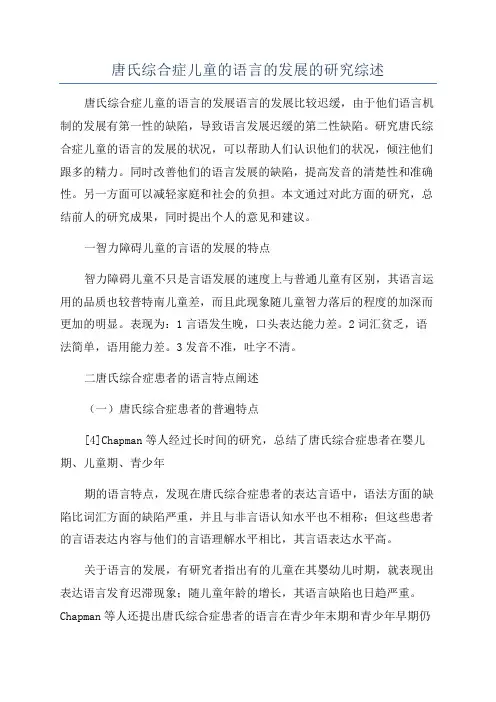 唐氏综合症儿童的语言的发展的研究综述

唐氏综合症儿童的语言的发展语言的发展比较迟缓，由于他们语言机制的发展有第一性的缺陷，导致语言发展迟缓的第二性缺陷。研究唐氏综合症儿童的语言的发展的状况，可以帮助人们认识他们的状况，倾注他们跟多的精力。同时改善他们的语言发展的缺陷，提高发音的清楚性和准确性。另一方面可以减轻家庭和社会的负担。本文通过对此方面的研究，总结前人的研究成果，同时提出个人的意见和建议。

一智力障碍儿童的言语的发展的特点

智力障碍儿童不只是言语发展的速度上与普通儿童有区别，其语言运用的品质也较普特南儿童差，而且此现象随儿童智力落后的程度的加深而更加的明显。表现为：1 言语发生晚，口头表达能力差。2 词汇贫乏，语法简单，语用能力差。3 发音不准，吐字不清。

二唐氏综合症患者的语言特点阐述

（一）唐氏综合症患者的普遍特点

[4]Chapman 等人经过长时间的研究，总结了唐氏综合症患者在婴儿期、儿童期、青少年

期的语言特点，发现在唐氏综合症患者的表达言语中，语法方面的缺陷比词汇方面的缺陷严重，并且与非言语认知水平也不相称；但这些患者的言语表达内容与他们的言语理解水平相比，其言语表达水平高。

关于语言的发展，有研究者指出有的儿童在其婴幼儿时期，就表现出表达语言发育迟滞现象；随儿童年龄的增长，其语言缺陷也日趋严重。Chapman 等人还提出唐氏综合症患者的语言在青少年末期和青少年早期仍